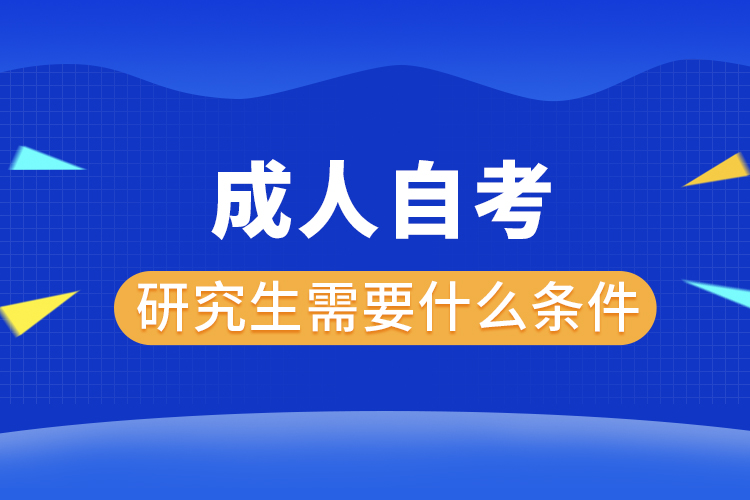 成人自考

研究生需要什么条件